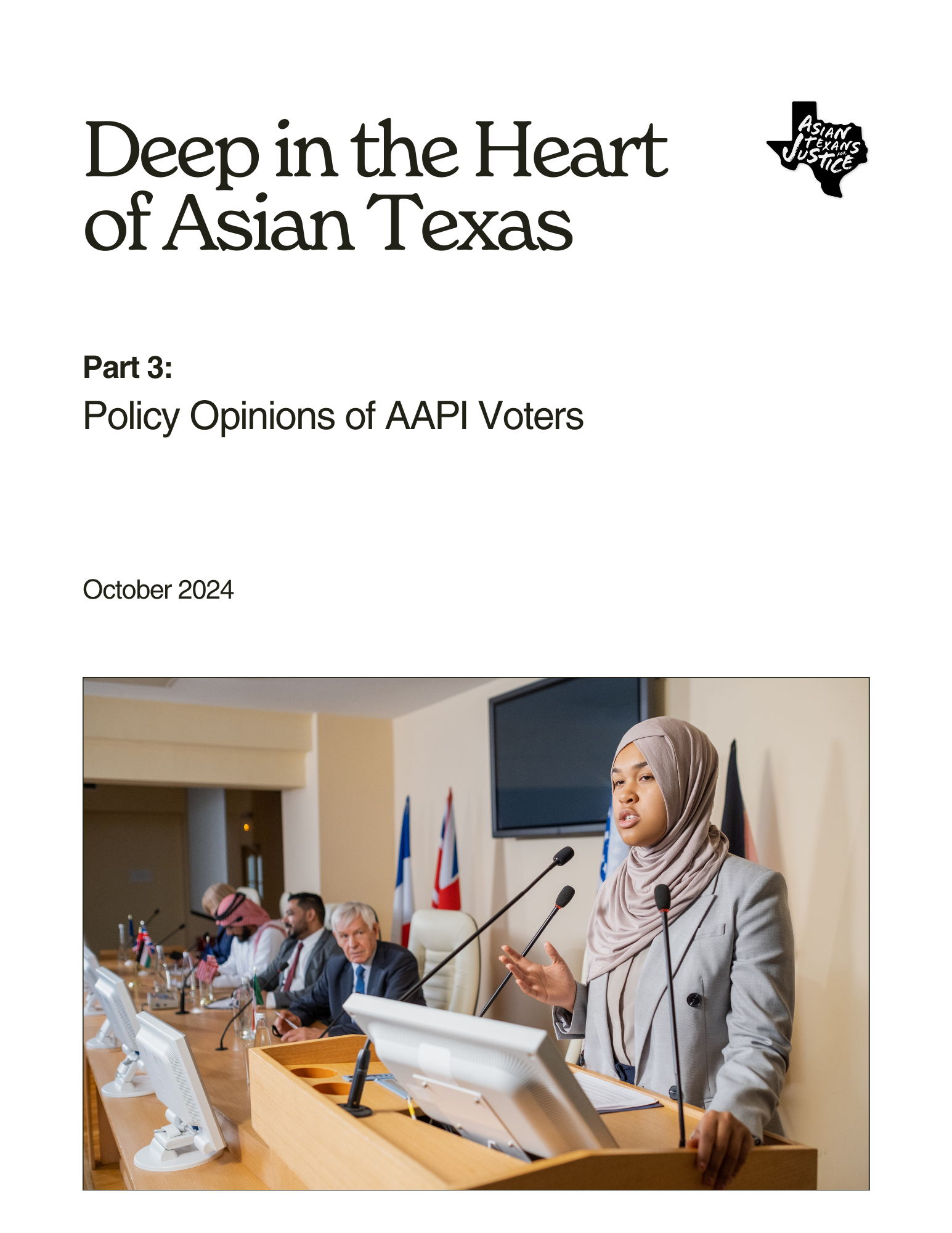 Deep in the Heart of Asian Texas

ASIAN TEXANS FOR JUSTICE

Part 3:
Policy Opinions of AAPI Voters

October 2024